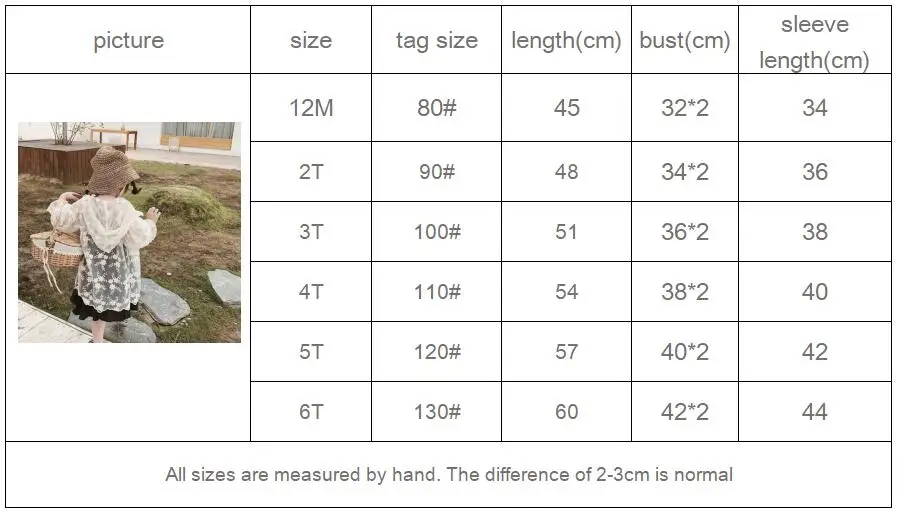 | picture | size | tag size | length(cm) | bust(cm) | sleeve length(cm) |
|---|---|---|---|---|---|
| | 12M | 80# | 45 | 32*2 | 34 |
| | 2T | 90# | 48 | 34*2 | 36 |
| | 3T | 100# | 51 | 36*2 | 38 |
| | 4T | 110# | 54 | 38*2 | 40 |
| | 5T | 120# | 57 | 40*2 | 42 |
| | 6T | 130# | 60 | 42*2 | 44 |

All sizes are measured by hand. The difference of 2-3cm is normal